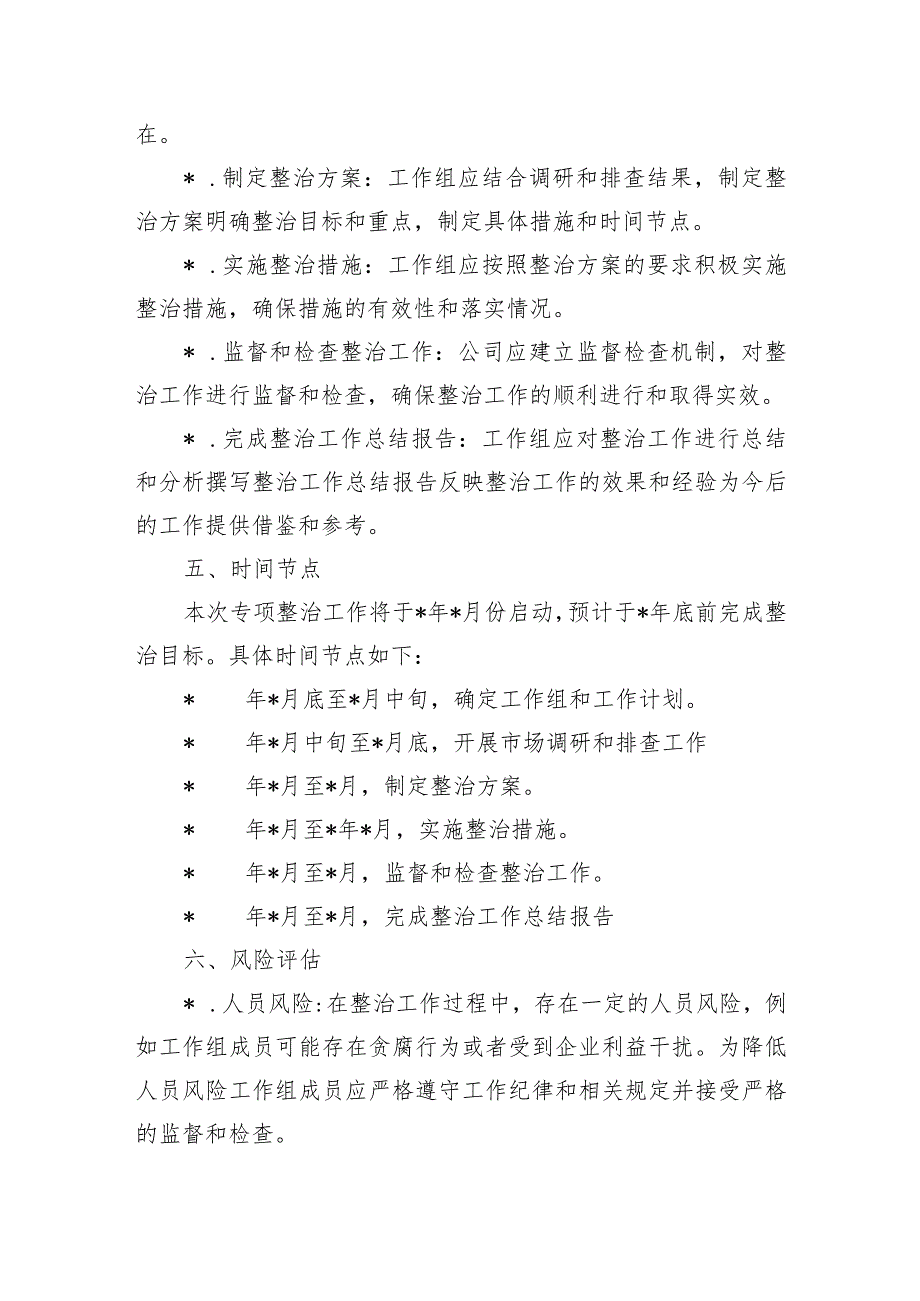 在。

＊．制定整治方案：工作组应结合调研和排查结果，制定整治方案明确整治目标和重点，制定具体措施和时间节点。

＊．实施整治措施：工作组应按照整治方案的要求积极实施整治措施，确保措施的有效性和落实情况。

＊．监督和检查整治工作：公司应建立监督检查机制，对整治工作进行监督和检查，确保整治工作的顺利进行和取得实效。

＊．完成整治工作总结报告：工作组应对整治工作进行总结和分析撰写整治工作总结报告反映整治工作的效果和经验为今后的工作提供借鉴和参考。

五、时间节点

本次专项整治工作将于*年*月份启动，预计于*年底前完成整治目标。具体时间节点如下：

＊　年*月底至*月中旬，确定工作组和工作计划。

＊　年*月中旬至*月底，开展市场调研和排查工作

＊　年*月至*月，制定整治方案。

＊　年*月至*年*月，实施整治措施。

＊　年*月至*月，监督和检查整治工作。

＊　年*月至*月，完成整治工作总结报告

六、风险评估

＊．人员风险：在整治工作过程中，存在一定的人员风险，例如工作组成员可能存在贪腐行为或者受到企业利益干扰。为降低人员风险工作组成员应严格遵守工作纪律和相关规定并接受严格的监督和检查。